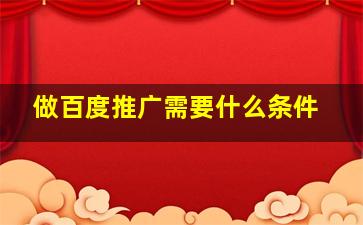 做百度推广需要什么条件